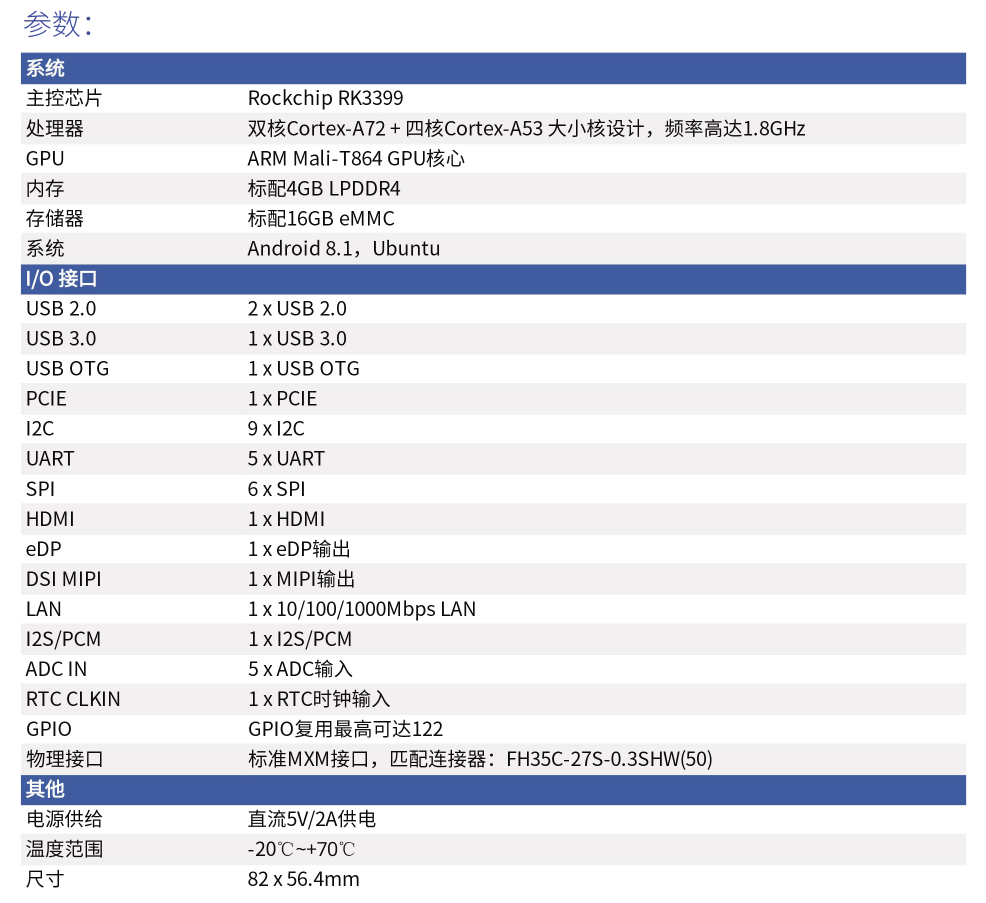 参数：

| 系统 | |
|---|---|
| 主控芯片 | Rockchip RK3399 |
| 处理器 | 双核Cortex-A72 + 四核Cortex-A53 大小核设计，频率高达1.8GHz |
| GPU | ARM Mali-T864 GPU核心 |
| 内存 | 标配4GB LPDDR4 |
| 存储器 | 标配16GB eMMC |
| 系统 | Android 8.1，Ubuntu |
| I/O 接口 | |
| USB 2.0 | 2 x USB 2.0 |
| USB 3.0 | 1 x USB 3.0 |
| USB OTG | 1 x USB OTG |
| PCIE | 1 x PCIE |
| I2C | 9 x I2C |
| UART | 5 x UART |
| SPI | 6 x SPI |
| HDMI | 1 x HDMI |
| eDP | 1 x eDP输出 |
| DSI MIPI | 1 x MIPI输出 |
| LAN | 1 x 10/100/1000Mbps LAN |
| I2S/PCM | 1 x I2S/PCM |
| ADC IN | 5 x ADC输入 |
| RTC CLKIN | 1 x RTC时钟输入 |
| GPIO | GPIO复用最高可达122 |
| 物理接口 | 标准MXM接口，匹配连接器：FH35C-27S-0.3SHW(50) |
| 其他 | |
| 电源供给 | 直流5V/2A供电 |
| 温度范围 | -20℃~+70℃ |
| 尺寸 | 82 x 56.4mm |